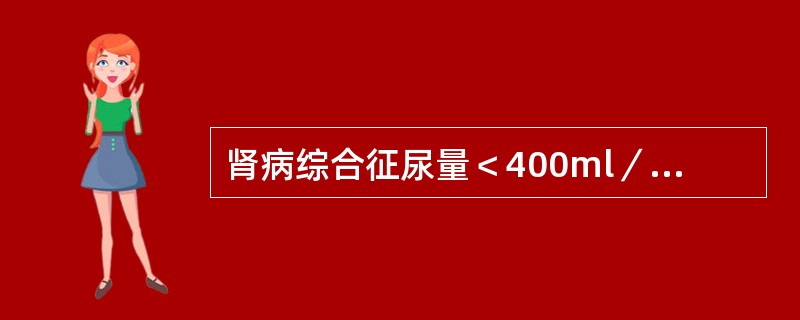 肾病综合征尿量＜400ml／...